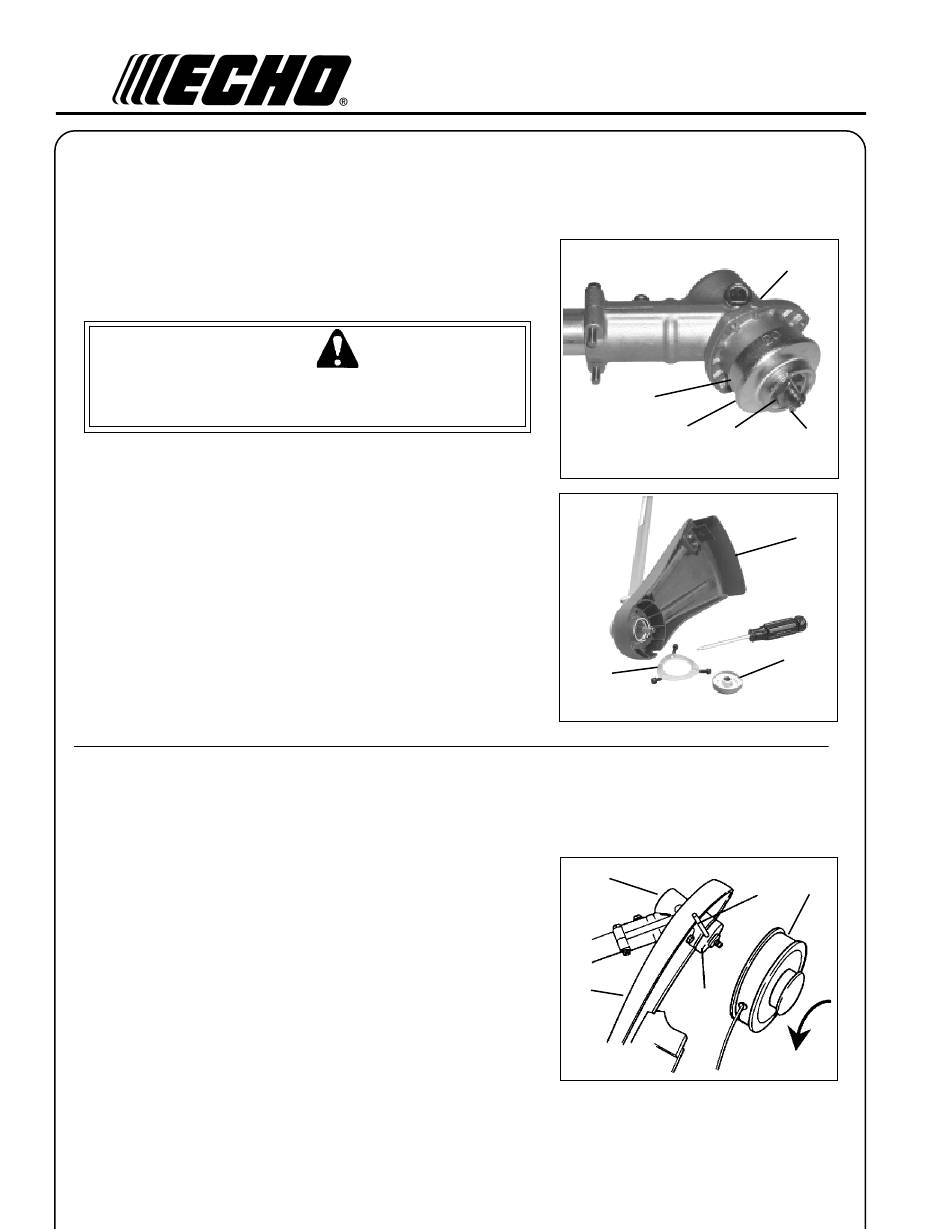 ECHO®